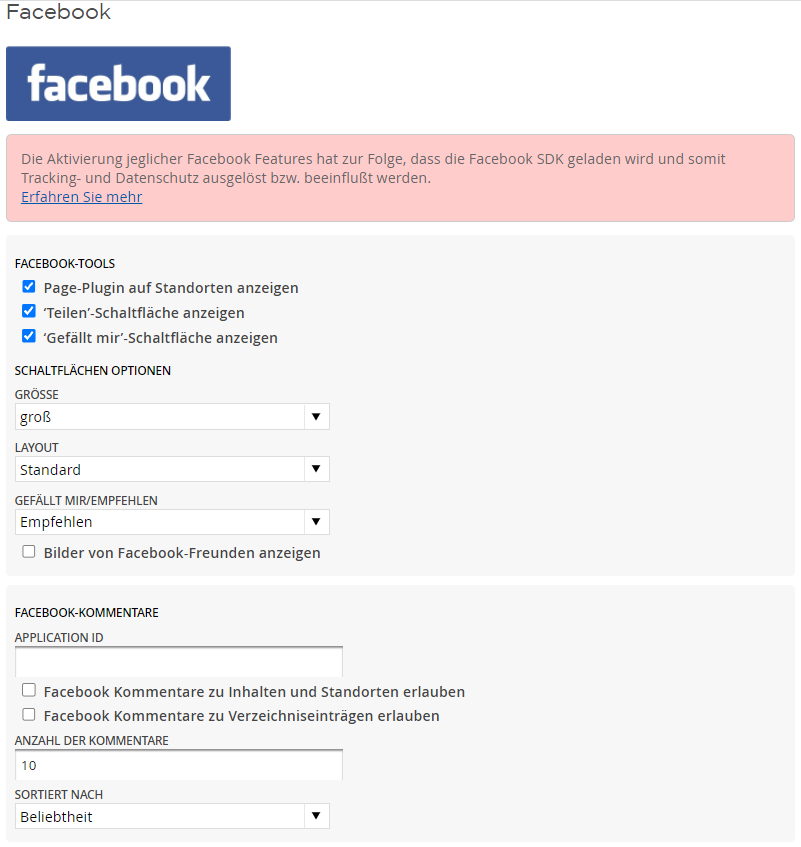 Facebook

facebook

Die Aktivierung jeglicher Facebook Features hat zur Folge, dass die Facebook SDK geladen wird und somit Tracking- und Datenschutz ausgelöst bzw. beeinflußt werden.
Erfahren Sie mehr

FACEBOOK-TOOLS
Page-Plugin auf Standorten anzeigen
'Teilen'-Schaltfläche anzeigen
'Gefällt mir'-Schaltfläche anzeigen

SCHALTFLÄCHEN OPTIONEN
GRÖSSE
groß
LAYOUT
Standard
GEFÄLLT MIR/EMPFEHLEN
Empfehlen
Bilder von Facebook-Freunden anzeigen

FACEBOOK-KOMMENTARE
APPLICATION ID

Facebook Kommentare zu Inhalten und Standorten erlauben
Facebook Kommentare zu Verzeichniseinträgen erlauben
ANZAHL DER KOMMENTARE
10
SORTIERT NACH
Beliebtheit